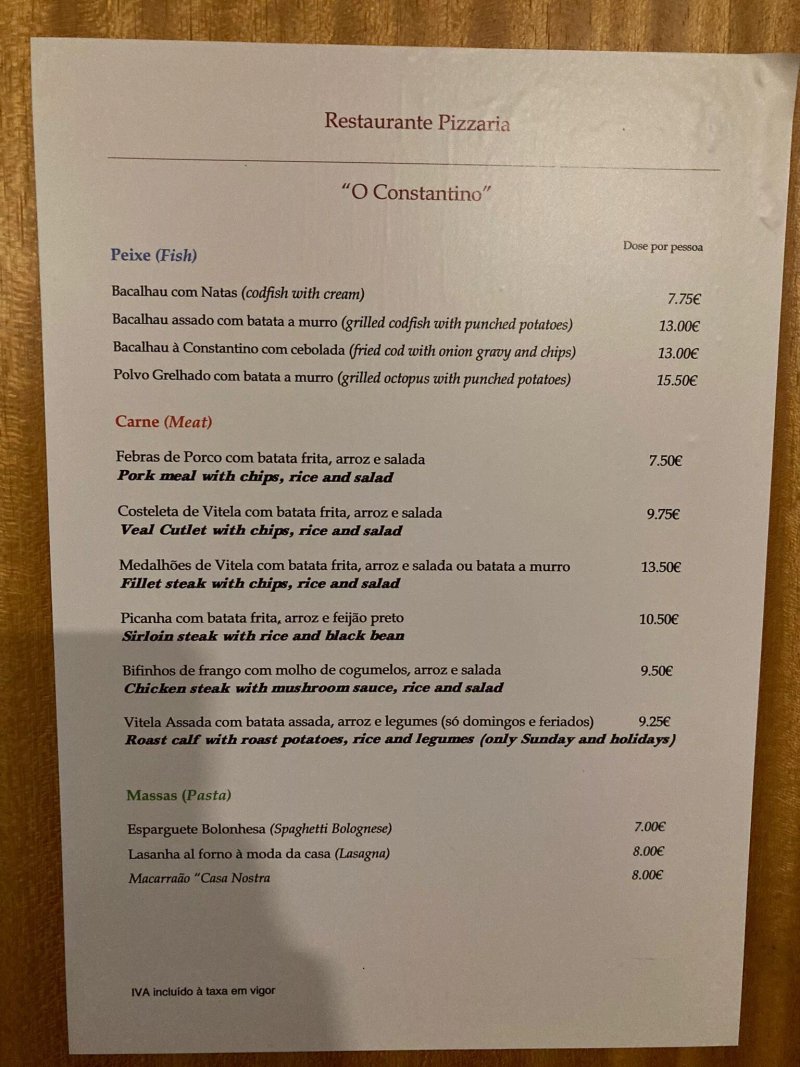 Restaurante Pizzaria

"O Constantino"

Peixe (Fish)

Dose por pessoa

Bacalhau com Natas (codfish with cream) 7.75€

Bacalhau assado com batata a murro (grilled codfish with punched potatoes) 13.00€

Bacalhau à Constantino com cebolada (fried cod with onion gravy and chips) 13.00€

Polvo Grelhado com batata a murro (grilled octopus with punched potatoes) 15.50€

Carne (Meat)

Febras de Porco com batata frita, arroz e salada 7.50€
Pork meal with chips, rice and salad

Costeleta de Vitela com batata frita, arroz e salada 9.75€
Veal Cutlet with chips, rice and salad

Medalhões de Vitela com batata frita, arroz e salada ou batata a murro 13.50€
Fillet steak with chips, rice and salad

Picanha com batata frita, arroz e feijão preto 10.50€
Sirloin steak with rice and black bean

Bifinhos de frango com molho de cogumelos, arroz e salada 9.50€
Chicken steak with mushroom sauce, rice and salad

Vitela Assada com batata assada, arroz e legumes (só domingos e feriados) 9.25€
Roast calf with roast potatoes, rice and legumes (only Sunday and holidays)

Massas (Pasta)

Esparguete Bolonhesa (Spaghetti Bolognese) 7.00€

Lasanha al forno à moda da casa (Lasagna) 8.00€

Macarraão "Casa Nostra 8.00€

IVA incluído à taxa em vigor